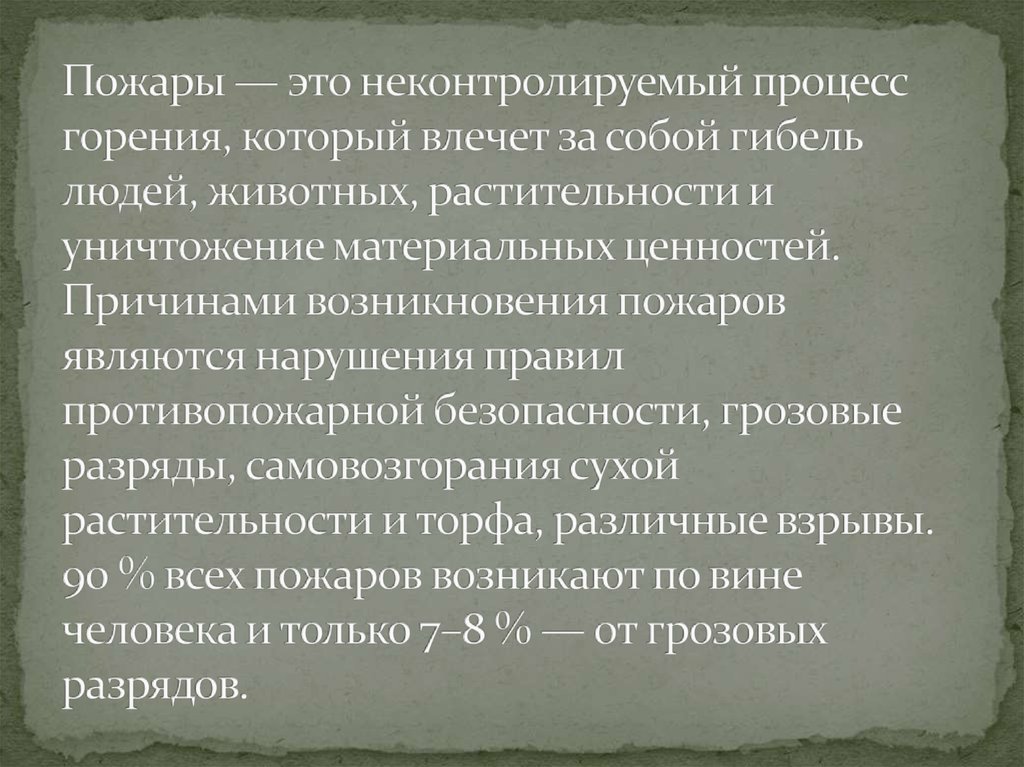 Пожары — это неконтролируемый процесс горения, который влечет за собой гибель людей, животных, растительности и уничтожение материальных ценностей. Причинами возникновения пожаров являются нарушения правил противопожарной безопасности, грозовые разряды, самовозгорания сухой растительности и торфа, различные взрывы. 90 % всех пожаров возникают по вине человека и только 7–8 % — от грозовых разрядов.